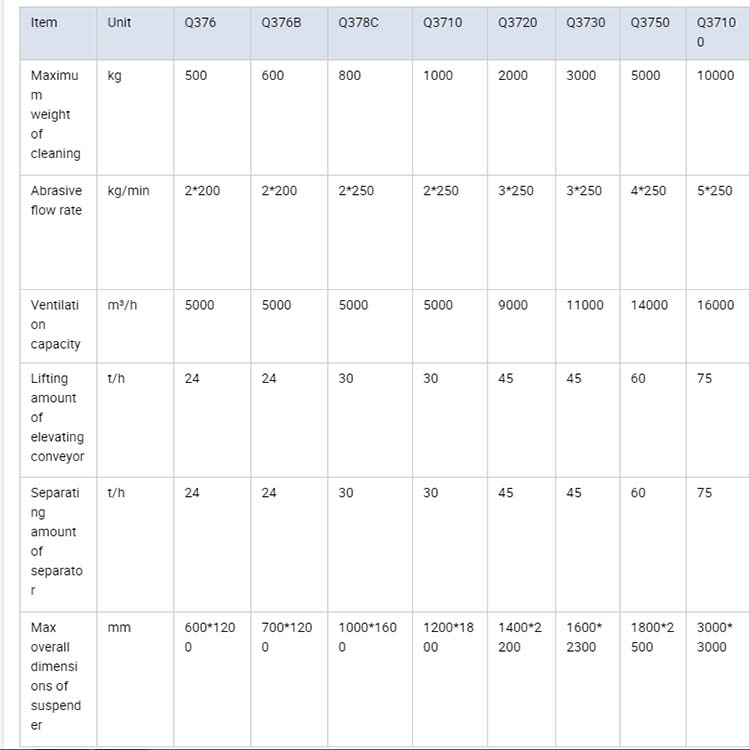 | Item | Unit | Q376 | Q376B | Q378C | Q3710 | Q3720 | Q3730 | Q3750 | Q37100 |
|---|---|---|---|---|---|---|---|---|---|
| Maximum weight of cleaning | kg | 500 | 600 | 800 | 1000 | 2000 | 3000 | 5000 | 10000 |
| Abrasive flow rate | kg/min | 2*200 | 2*200 | 2*250 | 2*250 | 3*250 | 3*250 | 4*250 | 5*250 |
| Ventilation capacity | m³/h | 5000 | 5000 | 5000 | 5000 | 9000 | 11000 | 14000 | 16000 |
| Lifting amount of elevating conveyor | t/h | 24 | 24 | 30 | 30 | 45 | 45 | 60 | 75 |
| Separating amount of separator | t/h | 24 | 24 | 30 | 30 | 45 | 45 | 60 | 75 |
| Max overall dimensions of suspender | mm | 600*1200 | 700*1200 | 1000*1600 | 1200*1800 | 1400*2200 | 1600*2300 | 1800*2500 | 3000*3000 |